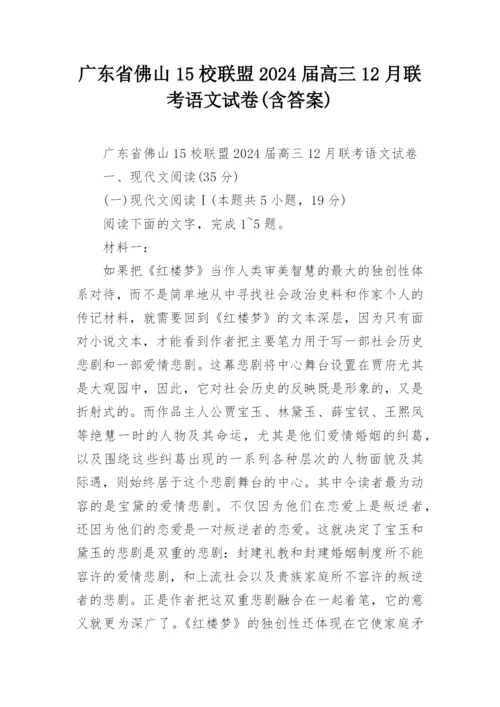 广东省佛山15校联盟2024届高三12月联考语文试卷(含答案)

广东省佛山15校联盟2024届高三12月联考语文试卷

一、现代文阅读(35分)

(一)现代文阅读Ⅰ(本题共5小题，19分)

阅读下面的文字，完成1~5题。

材料一：

如果把《红楼梦》当作人类审美智慧的最大的独创性体系对待，而不是简单地从中寻找社会政治史料和作家个人的传记材料，就需要回到《红楼梦》的文本深层，因为只有面对小说文本，才能看到作者把主要笔力用于写一部社会历史悲剧和一部爱情悲剧。这幕悲剧将中心舞台设置在贾府尤其是大观园中，因此，它对社会历史的反映既是形象的，又是折射式的。而作品主人公贾宝玉、林黛玉、薛宝钗、王熙凤等绝慧一时的人物及其命运，尤其是他们爱情婚姻的纠葛，以及围绕这些纠葛出现的一系列各种层次的人物面貌及其际遇，则始终居于这个悲剧舞台的中心。其中令读者最为动容的是宝黛的爱情悲剧。不仅因为他们在恋爱上是叛逆者，还因为他们的恋爱是一对叛逆者的恋爱。这就决定了宝玉和黛玉的悲剧是双重的悲剧：封建礼教和封建婚姻制度所不能容许的爱情悲剧，和上流社会以及贵族家庭所不容许的叛逆者的悲剧。正是作者把这双重悲剧融合在一起着笔，它的意义就更为深广了。《红楼梦》的独创性还体现在它使家庭矛